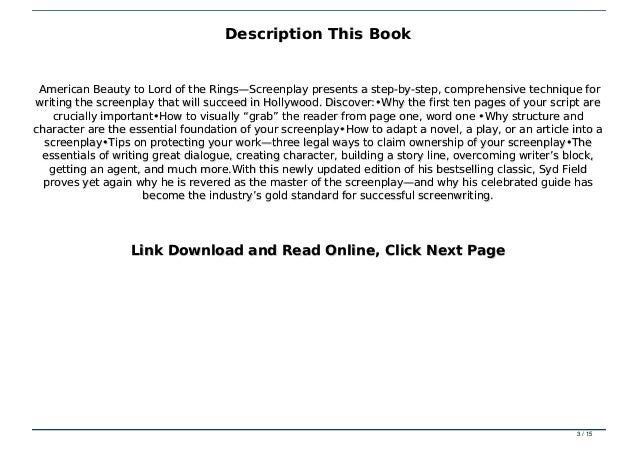 Description This Book

American Beauty to Lord of the Rings—Screenplay presents a step-by-step, comprehensive technique for writing the screenplay that will succeed in Hollywood. Discover:•Why the first ten pages of your script are crucially important•How to visually "grab" the reader from page one, word one •Why structure and character are the essential foundation of your screenplay•How to adapt a novel, a play, or an article into a screenplay•Tips on protecting your work—three legal ways to claim ownership of your screenplay•The essentials of writing great dialogue, creating character, building a story line, overcoming writer's block, getting an agent, and much more.With this newly updated edition of his bestselling classic, Syd Field proves yet again why he is revered as the master of the screenplay—and why his celebrated guide has become the industry's gold standard for successful screenwriting.

Link Download and Read Online, Click Next Page

3 / 15